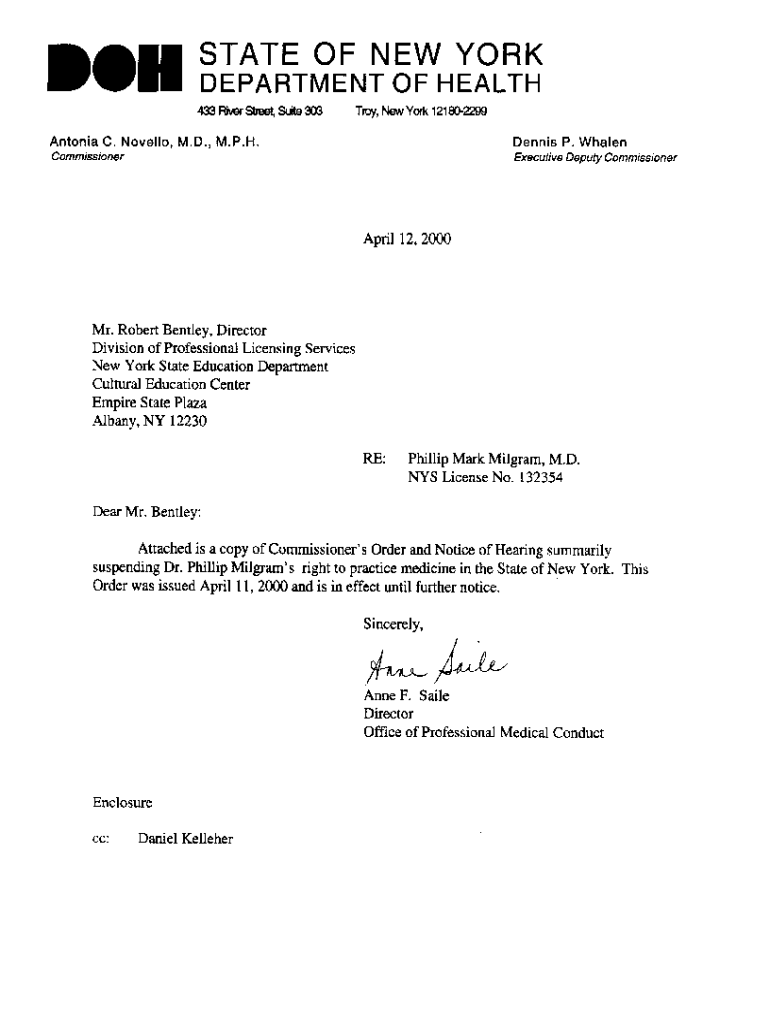 DOH STATE OF NEW YORK
DEPARTMENT OF HEALTH

433 River Street, Suite 303 Troy, New York 12180-2299

Antonia C. Novello, M.D., M.P.H.
Commissioner

Dennis P. Whalen
Executive Deputy Commissioner

April 12, 2000

Mr. Robert Bentley, Director
Division of Professional Licensing Services
New York State Education Department
Cultural Education Center
Empire State Plaza
Albany, NY 12230

RE: Phillip Mark Milgram, M.D.
NYS License No. 132354

Dear Mr. Bentley:

Attached is a copy of Commissioner's Order and Notice of Hearing summarily suspending Dr. Phillip Milgram's right to practice medicine in the State of New York. This Order was issued April 11, 2000 and is in effect until further notice.

Sincerely,

Anne Saile

Anne F. Saile
Director
Office of Professional Medical Conduct

Enclosure

cc: Daniel Kelleher